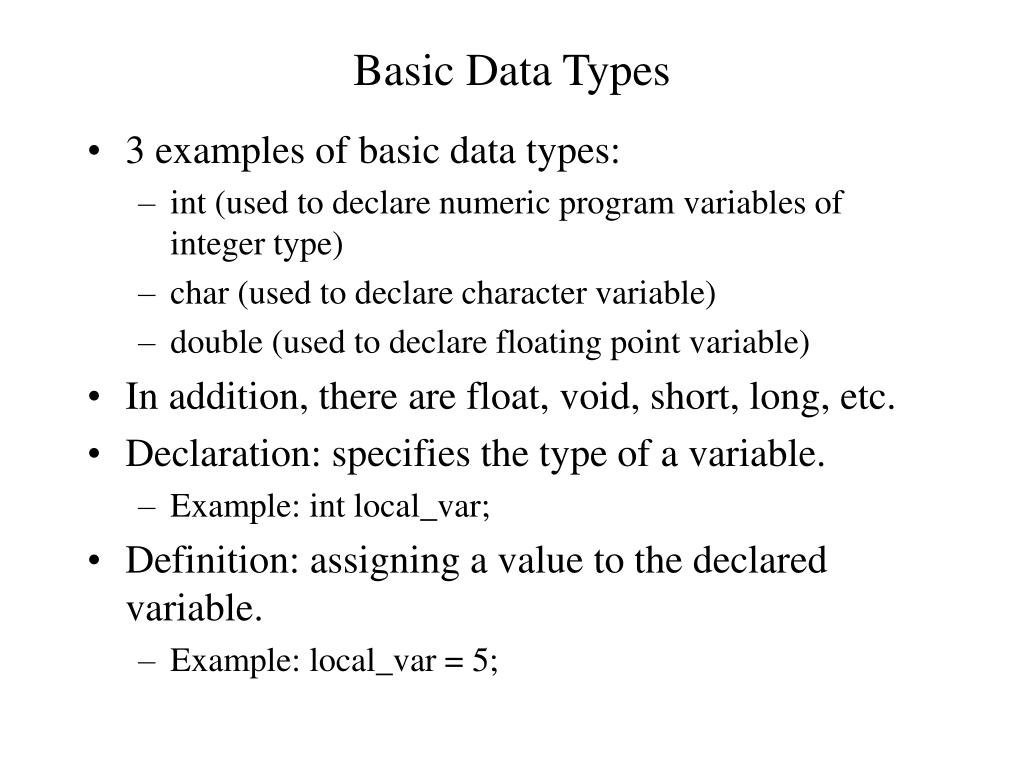 Basic Data Types

• 3 examples of basic data types:
– int (used to declare numeric program variables of integer type)
– char (used to declare character variable)
– double (used to declare floating point variable)
• In addition, there are float, void, short, long, etc.
• Declaration: specifies the type of a variable.
– Example: int local_var;
• Definition: assigning a value to the declared variable.
– Example: local_var = 5;